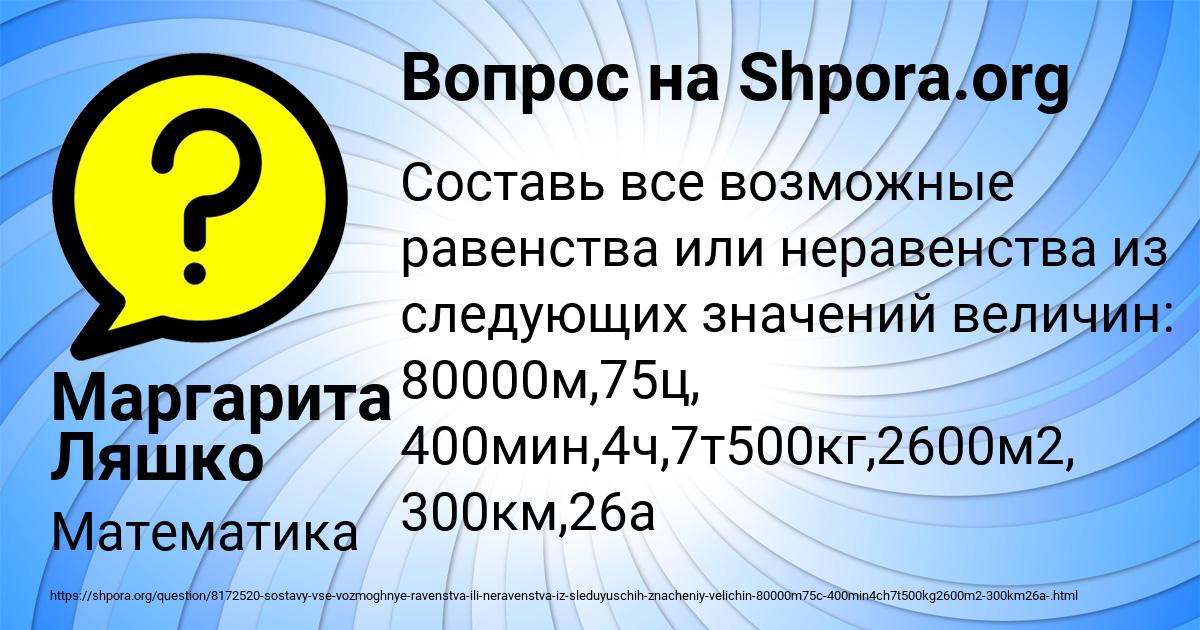 Вопрос на Shpora.org

Составь все возможные равенства или неравенства из следующих значений величин: 80000м,75ц, 400мин,4ч,7т500кг,2600м2, 300км,26а

Маргарита Ляшко

Математика

https://shpora.org/question/8172520-sostavy-vse-vozmoghnye-ravenstva-ili-neravenstva-iz-sleduyuschih-znacheniy-velichin-80000m75c-400min4ch7t500kg2600m2-300km26a-.html